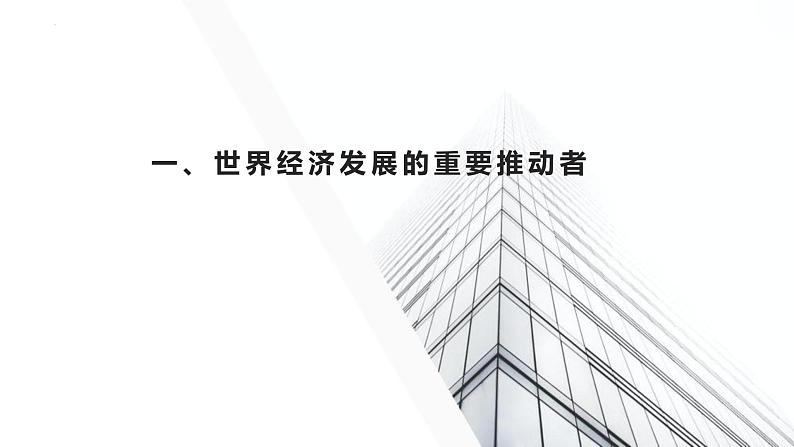 一、世界经济发展的重要推动者